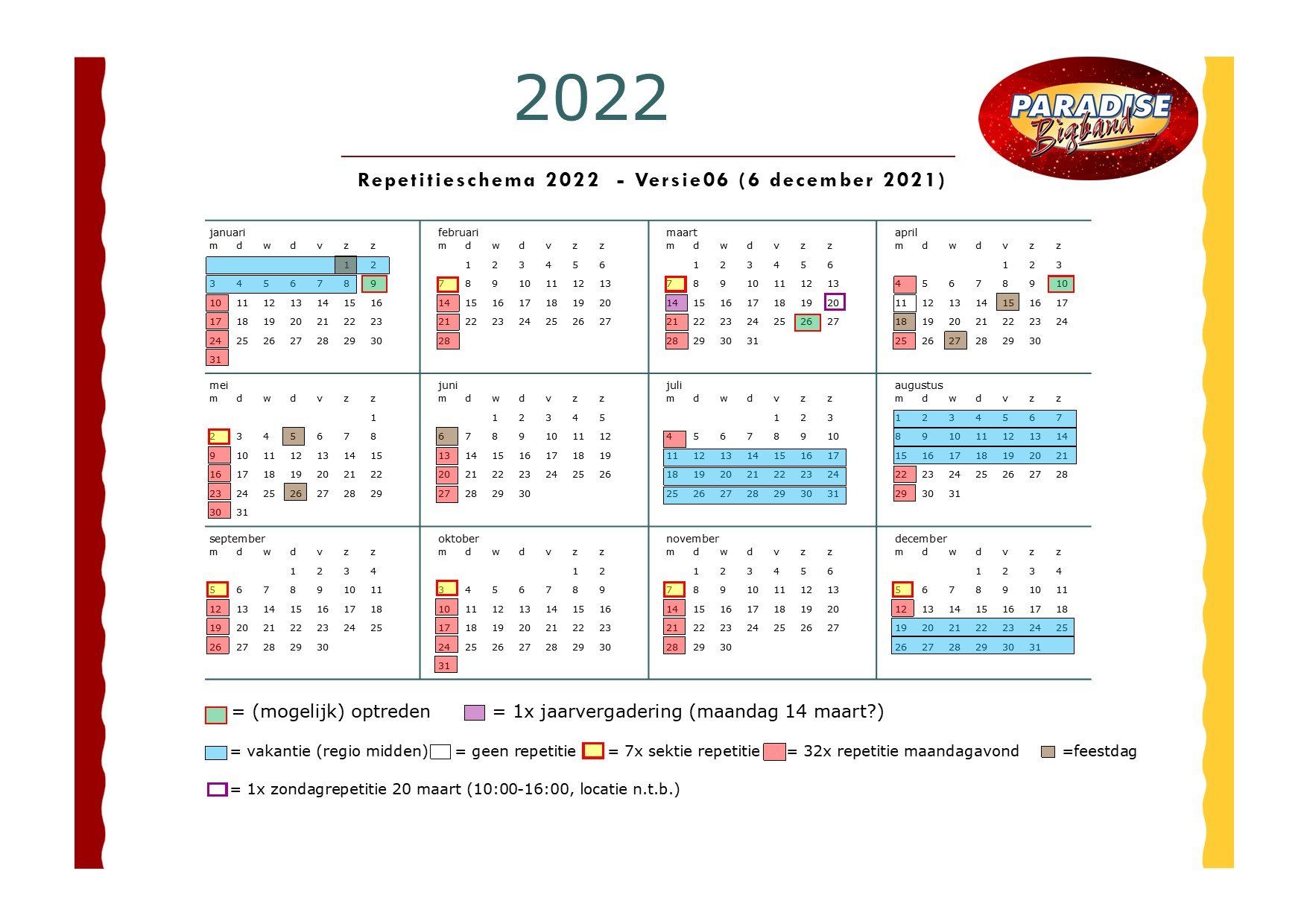 2022

PARADISE Bigband

Repetitieschema 2022 - Versie06 (6 december 2021)

januari

| m | d | w | d | v | z | z |
|---|---|---|---|---|---|---|
| | | | | | 1 | 2 |
| 3 | 4 | 5 | 6 | 7 | 8 | 9 |
| 10 | 11 | 12 | 13 | 14 | 15 | 16 |
| 17 | 18 | 19 | 20 | 21 | 22 | 23 |
| 24 | 25 | 26 | 27 | 28 | 29 | 30 |
| 31 | | | | | | |

februari

| m | d | w | d | v | z | z |
|---|---|---|---|---|---|---|
| | 1 | 2 | 3 | 4 | 5 | 6 |
| 7 | 8 | 9 | 10 | 11 | 12 | 13 |
| 14 | 15 | 16 | 17 | 18 | 19 | 20 |
| 21 | 22 | 23 | 24 | 25 | 26 | 27 |
| 28 | | | | | | |

maart

| m | d | w | d | v | z | z |
|---|---|---|---|---|---|---|
| | 1 | 2 | 3 | 4 | 5 | 6 |
| 7 | 8 | 9 | 10 | 11 | 12 | 13 |
| 14 | 15 | 16 | 17 | 18 | 19 | 20 |
| 21 | 22 | 23 | 24 | 25 | 26 | 27 |
| 28 | 29 | 30 | 31 | | | |

april

| m | d | w | d | v | z | z |
|---|---|---|---|---|---|---|
| | | | | 1 | 2 | 3 |
| 4 | 5 | 6 | 7 | 8 | 9 | 10 |
| 11 | 12 | 13 | 14 | 15 | 16 | 17 |
| 18 | 19 | 20 | 21 | 22 | 23 | 24 |
| 25 | 26 | 27 | 28 | 29 | 30 | |

mei

| m | d | w | d | v | z | z |
|---|---|---|---|---|---|---|
| | | | | | | 1 |
| 2 | 3 | 4 | 5 | 6 | 7 | 8 |
| 9 | 10 | 11 | 12 | 13 | 14 | 15 |
| 16 | 17 | 18 | 19 | 20 | 21 | 22 |
| 23 | 24 | 25 | 26 | 27 | 28 | 29 |
| 30 | 31 | | | | | |

juni

| m | d | w | d | v | z | z |
|---|---|---|---|---|---|---|
| | | 1 | 2 | 3 | 4 | 5 |
| 6 | 7 | 8 | 9 | 10 | 11 | 12 |
| 13 | 14 | 15 | 16 | 17 | 18 | 19 |
| 20 | 21 | 22 | 23 | 24 | 25 | 26 |
| 27 | 28 | 29 | 30 | | | |

juli

| m | d | w | d | v | z | z |
|---|---|---|---|---|---|---|
| | | | | 1 | 2 | 3 |
| 4 | 5 | 6 | 7 | 8 | 9 | 10 |
| 11 | 12 | 13 | 14 | 15 | 16 | 17 |
| 18 | 19 | 20 | 21 | 22 | 23 | 24 |
| 25 | 26 | 27 | 28 | 29 | 30 | 31 |

augustus

| m | d | w | d | v | z | z |
|---|---|---|---|---|---|---|
| 1 | 2 | 3 | 4 | 5 | 6 | 7 |
| 8 | 9 | 10 | 11 | 12 | 13 | 14 |
| 15 | 16 | 17 | 18 | 19 | 20 | 21 |
| 22 | 23 | 24 | 25 | 26 | 27 | 28 |
| 29 | 30 | 31 | | | | |

september

| m | d | w | d | v | z | z |
|---|---|---|---|---|---|---|
| | | | 1 | 2 | 3 | 4 |
| 5 | 6 | 7 | 8 | 9 | 10 | 11 |
| 12 | 13 | 14 | 15 | 16 | 17 | 18 |
| 19 | 20 | 21 | 22 | 23 | 24 | 25 |
| 26 | 27 | 28 | 29 | 30 | | |

oktober

| m | d | w | d | v | z | z |
|---|---|---|---|---|---|---|
| | | | | | 1 | 2 |
| 3 | 4 | 5 | 6 | 7 | 8 | 9 |
| 10 | 11 | 12 | 13 | 14 | 15 | 16 |
| 17 | 18 | 19 | 20 | 21 | 22 | 23 |
| 24 | 25 | 26 | 27 | 28 | 29 | 30 |
| 31 | | | | | | |

november

| m | d | w | d | v | z | z |
|---|---|---|---|---|---|---|
| | 1 | 2 | 3 | 4 | 5 | 6 |
| 7 | 8 | 9 | 10 | 11 | 12 | 13 |
| 14 | 15 | 16 | 17 | 18 | 19 | 20 |
| 21 | 22 | 23 | 24 | 25 | 26 | 27 |
| 28 | 29 | 30 | | | | |

december

| m | d | w | d | v | z | z |
|---|---|---|---|---|---|---|
| | | | 1 | 2 | 3 | 4 |
| 5 | 6 | 7 | 8 | 9 | 10 | 11 |
| 12 | 13 | 14 | 15 | 16 | 17 | 18 |
| 19 | 20 | 21 | 22 | 23 | 24 | 25 |
| 26 | 27 | 28 | 29 | 30 | 31 | |

= (mogelijk) optreden = 1x jaarvergadering (maandag 14 maart?)

= vakantie (regio midden) = geen repetitie = 7x sektie repetitie = 32x repetitie maandagavond =feestdag

= 1x zondagrepetitie 20 maart (10:00-16:00, locatie n.t.b.)